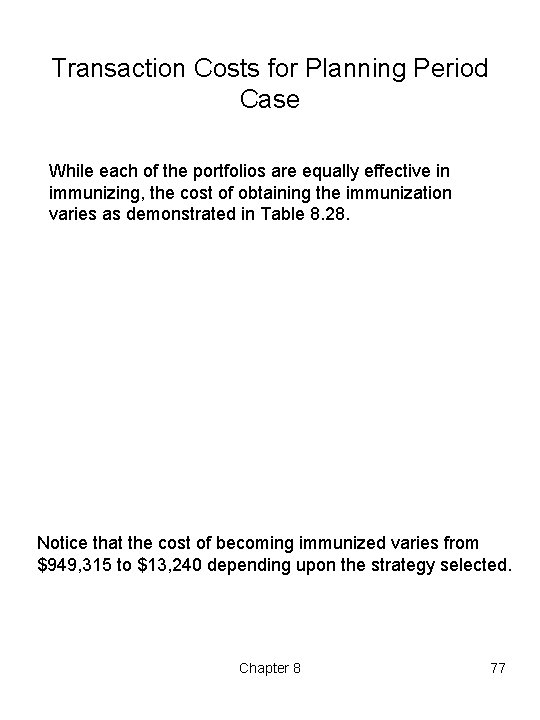 Transaction Costs for Planning Period Case

While each of the portfolios are equally effective in immunizing, the cost of obtaining the immunization varies as demonstrated in Table 8.28.

Notice that the cost of becoming immunized varies from \$949,315 to \$13,240 depending upon the strategy selected.

Chapter 8

77